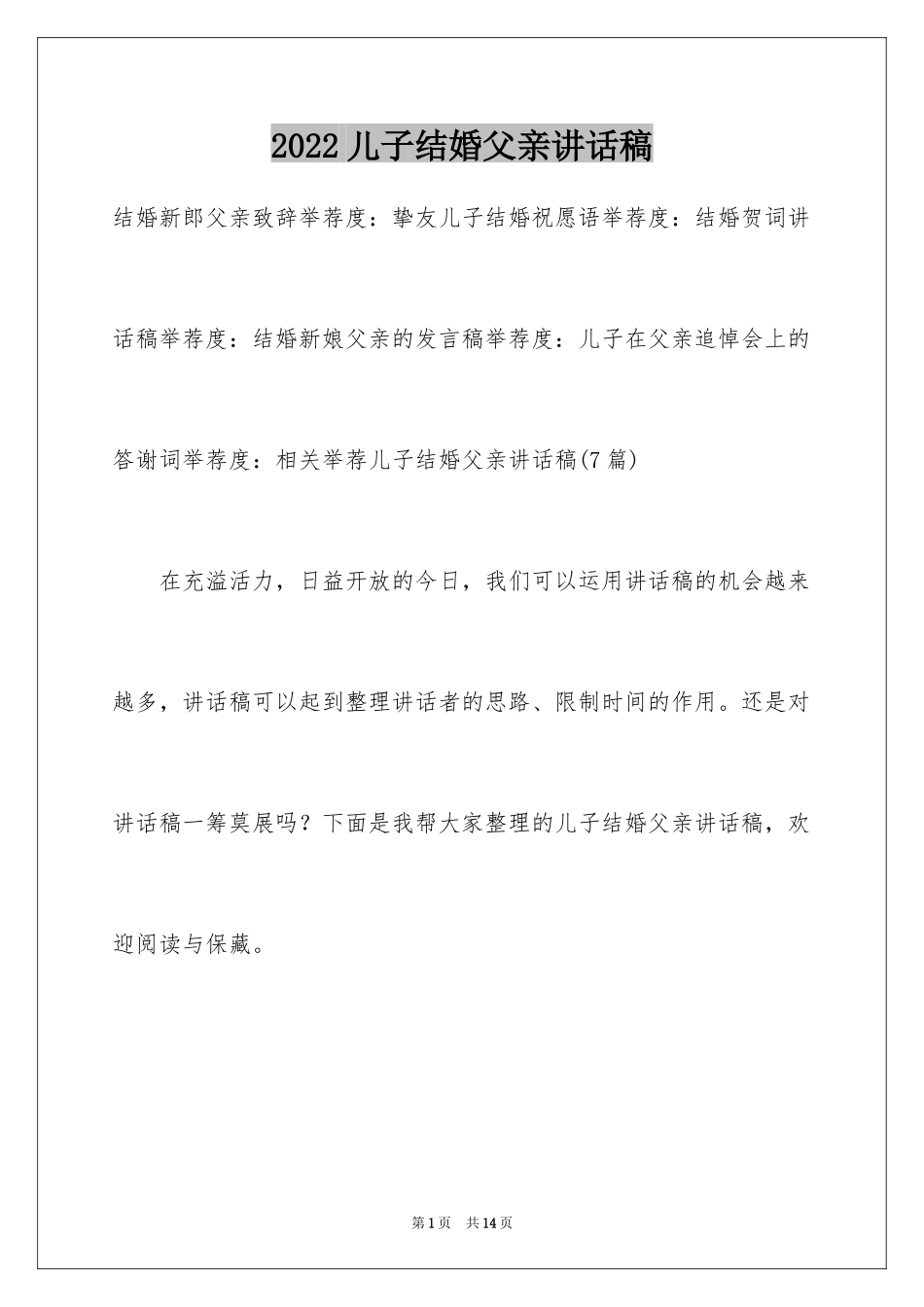 2022 儿子结婚父亲讲话稿

结婚新郎父亲致辞举荐度：挚友儿子结婚祝愿语举荐度：结婚贺词讲话稿举荐度：结婚新娘父亲的发言稿举荐度：儿子在父亲追悼会上的答谢词举荐度：相关举荐儿子结婚父亲讲话稿(7 篇)

在充溢活力，日益开放的今日，我们可以运用讲话稿的机会越来越多，讲话稿可以起到整理讲话者的思路、限制时间的作用。还是对讲话稿一筹莫展吗？下面是我帮大家整理的儿子结婚父亲讲话稿，欢迎阅读与保藏。

第 1 页　共 14 页